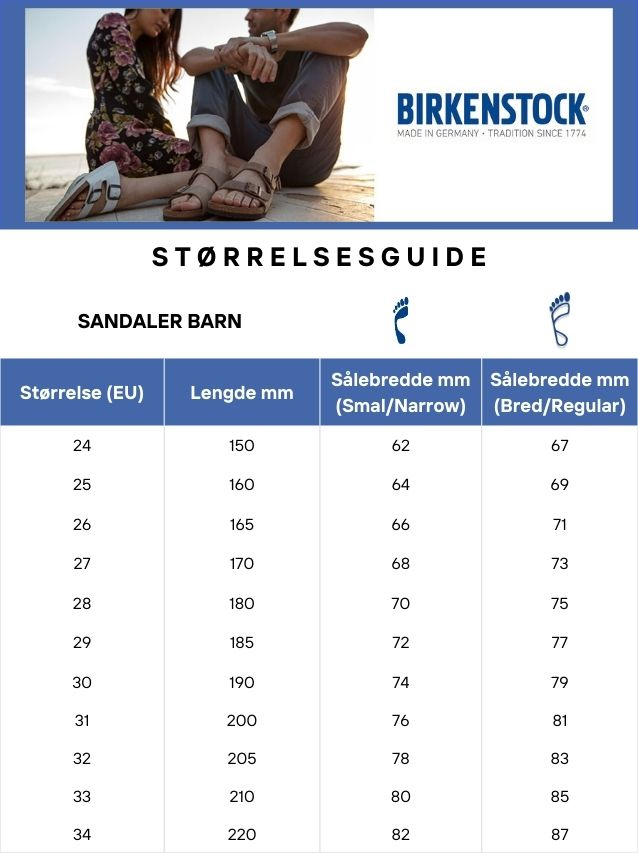 BIRKENSTOCK®
MADE IN GERMANY • TRADITION SINCE 1774

STØRRELSESGUIDE

SANDALER BARN

| Størrelse (EU) | Lengde mm | Sålebredde mm (Smal/Narrow) | Sålebredde mm (Bred/Regular) |
|---|---|---|---|
| 24 | 150 | 62 | 67 |
| 25 | 160 | 64 | 69 |
| 26 | 165 | 66 | 71 |
| 27 | 170 | 68 | 73 |
| 28 | 180 | 70 | 75 |
| 29 | 185 | 72 | 77 |
| 30 | 190 | 74 | 79 |
| 31 | 200 | 76 | 81 |
| 32 | 205 | 78 | 83 |
| 33 | 210 | 80 | 85 |
| 34 | 220 | 82 | 87 |